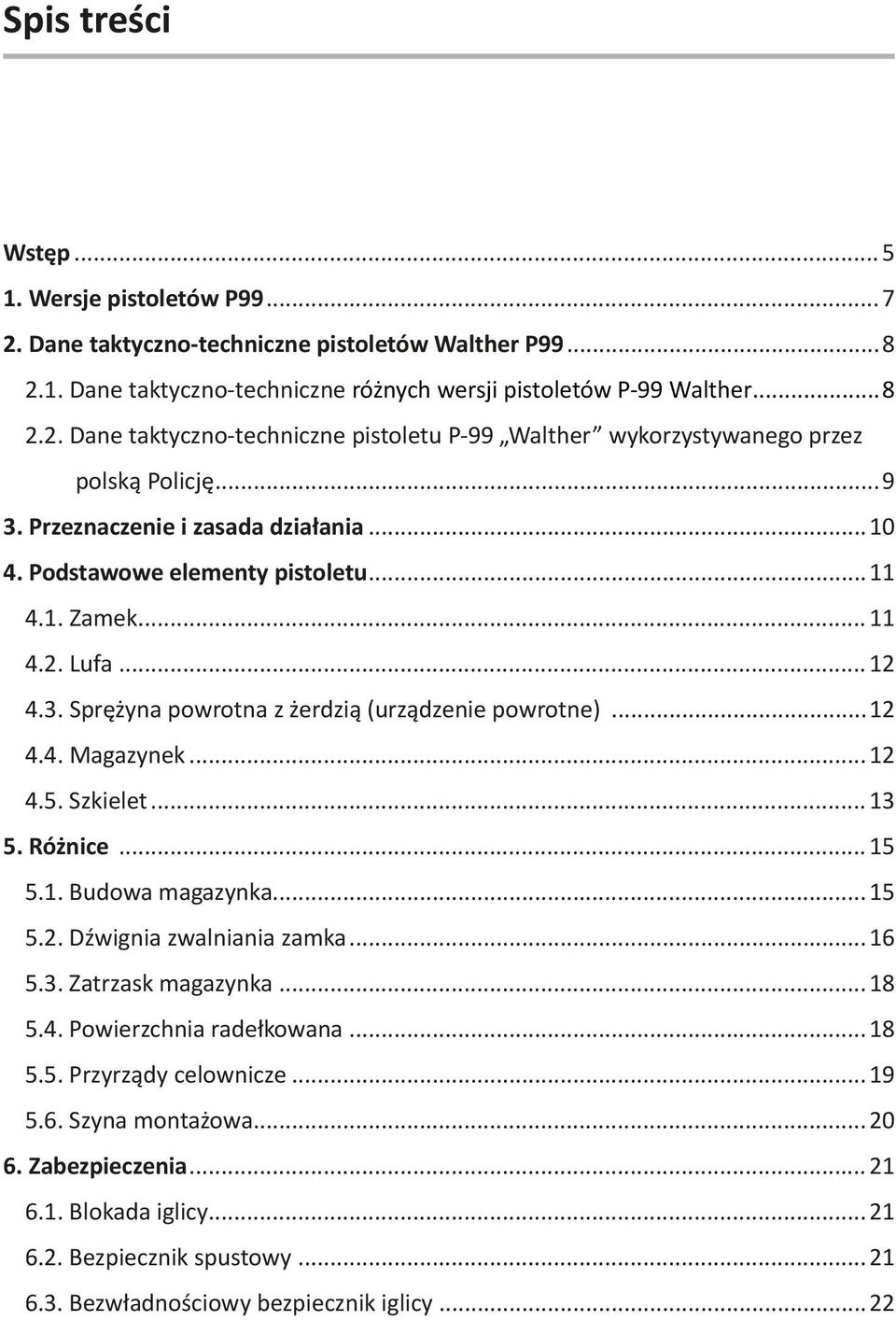 Spis treści

Wstęp ... 5
1. Wersje pistoletów P99 ... 7
2. Dane taktyczno-techniczne pistoletów Walther P99 ... 8
2.1. Dane taktyczno-techniczne różnych wersji pistoletów P-99 Walther ... 8
2.2. Dane taktyczno-techniczne pistoletu P-99 „Walther” wykorzystywanego przez polską Policję ... 9
3. Przeznaczenie i zasada działania ... 10
4. Podstawowe elementy pistoletu ... 11
4.1. Zamek ... 11
4.2. Lufa ... 12
4.3. Sprężyna powrotna z żerdzią (urządzenie powrotne) ... 12
4.4. Magazynek ... 12
4.5. Szkielet ... 13
5. Różnice ... 15
5.1. Budowa magazynka ... 15
5.2. Dźwignia zwalniania zamka ... 16
5.3. Zatrzask magazynka ... 18
5.4. Powierzchnia radełkowana ... 18
5.5. Przyrządy celownicze ... 19
5.6. Szyna montażowa ... 20
6. Zabezpieczenia ... 21
6.1. Blokada iglicy ... 21
6.2. Bezpiecznik spustowy ... 21
6.3. Bezwładnościowy bezpiecznik iglicy ... 22